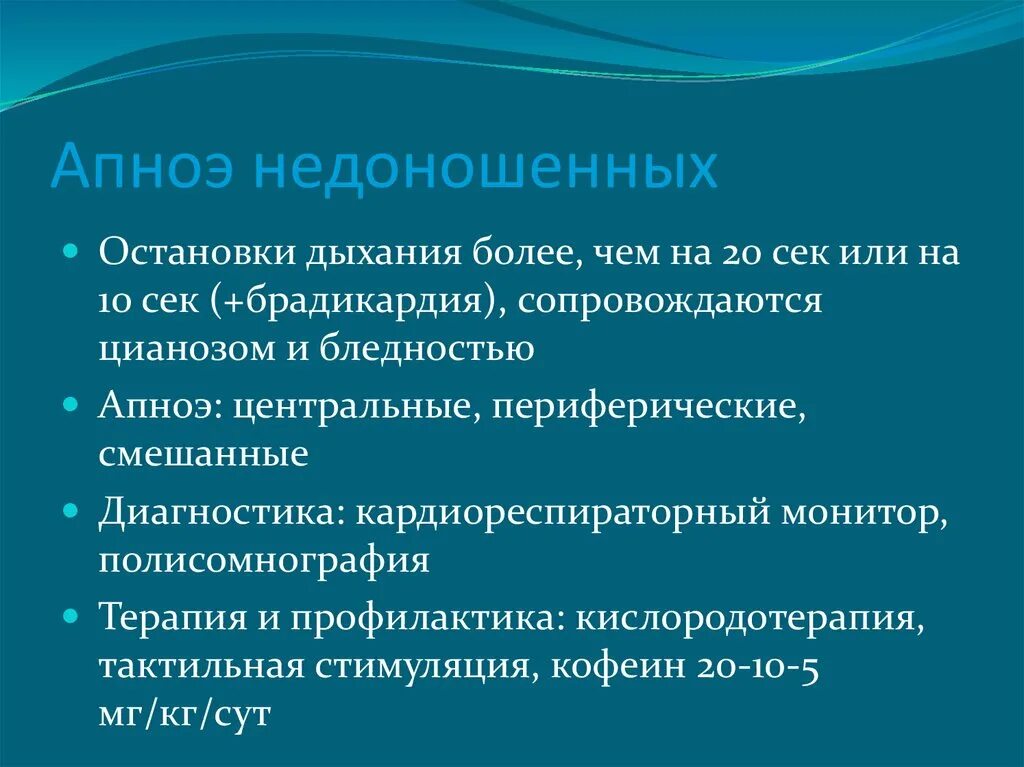 Апноэ недоношенных

Остановки дыхания более, чем на 20 сек или на 10 сек (+брадикардия), сопровождаются цианозом и бледностью

Апноэ: центральные, периферические, смешанные

Диагностика: кардиореспираторный монитор, полисомнография

Терапия и профилактика: кислородотерапия, тактильная стимуляция, кофеин 20-10-5 мг/кг/сут